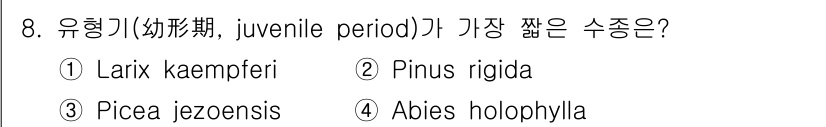 8. 유형기(幼形期, juvenile period)가 가장 짧은 수종은?

① Larix kaempferi ② Pinus rigida

③ Picea jezoensis ④ Abies holophylla